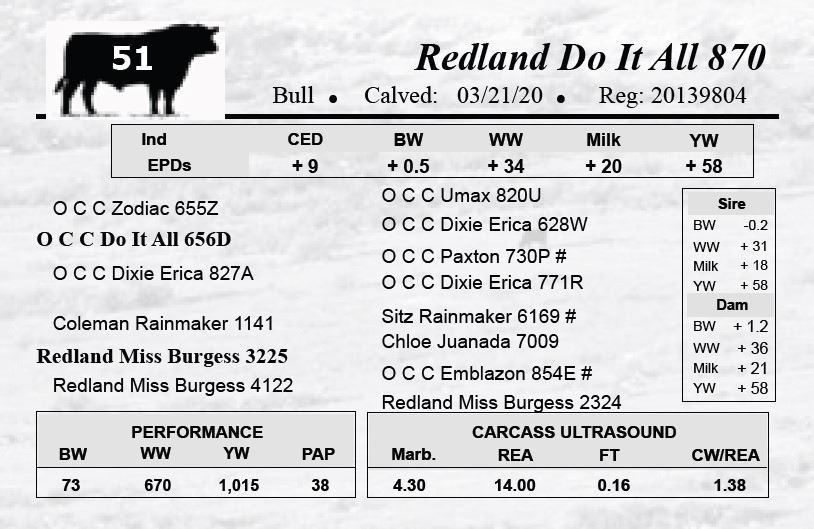 51

Redland Do It All 870

Bull • Calved: 03/21/20 • Reg: 20139804

| Ind | CED | BW | WW | Milk | YW |
|---|---|---|---|---|---|
| EPDs | + 9 | + 0.5 | + 34 | + 20 | + 58 |

O C C Zodiac 655Z
O C C Do It All 656D
O C C Dixie Erica 827A
Coleman Rainmaker 1141
Redland Miss Burgess 3225
Redland Miss Burgess 4122

O C C Umax 820U
O C C Dixie Erica 628W
O C C Paxton 730P #
O C C Dixie Erica 771R
Sitz Rainmaker 6169 #
Chloe Juanada 7009
O C C Emblazon 854E #
Redland Miss Burgess 2324

Sire
BW -0.2
WW + 31
Milk + 18
YW + 58
Dam
BW + 1.2
WW + 36
Milk + 21
YW + 58

PERFORMANCE
| BW | WW | YW | PAP |
|---|---|---|---|
| 73 | 670 | 1,015 | 38 |

CARCASS ULTRASOUND
| Marb. | REA | FT | CW/REA |
|---|---|---|---|
| 4.30 | 14.00 | 0.16 | 1.38 |